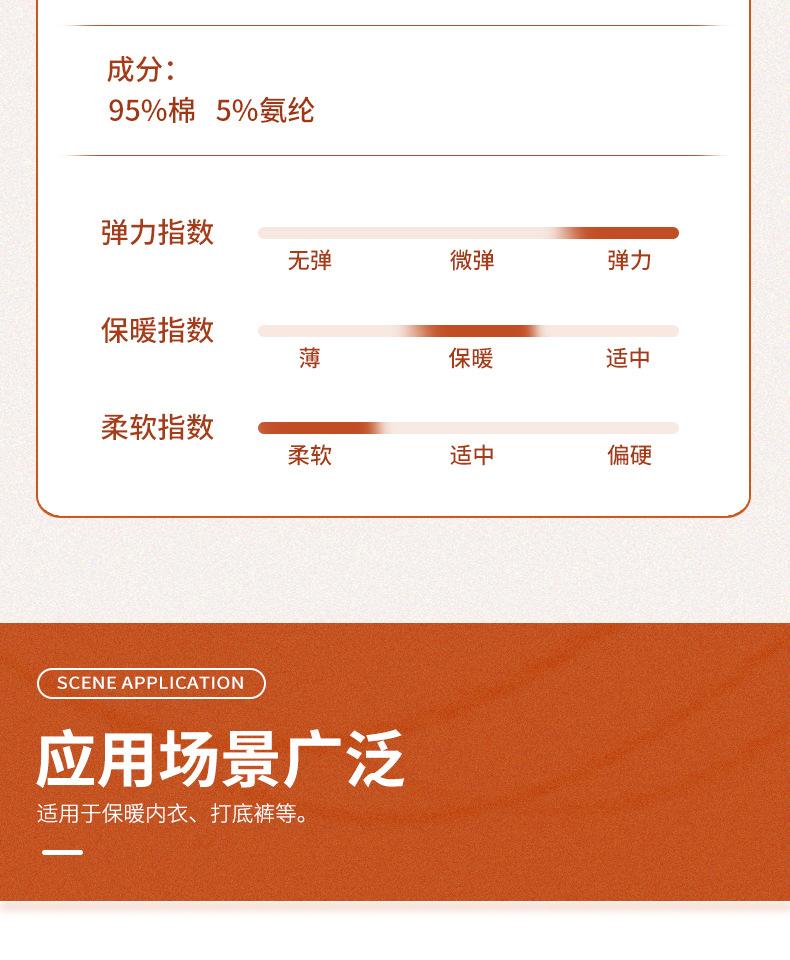 成分：
95%棉 5%氨纶

弹力指数
无弹 微弹 弹力

保暖指数
薄 保暖 适中

柔软指数
柔软 适中 偏硬

SCENE APPLICATION

应用场景广泛
适用于保暖内衣、打底裤等。